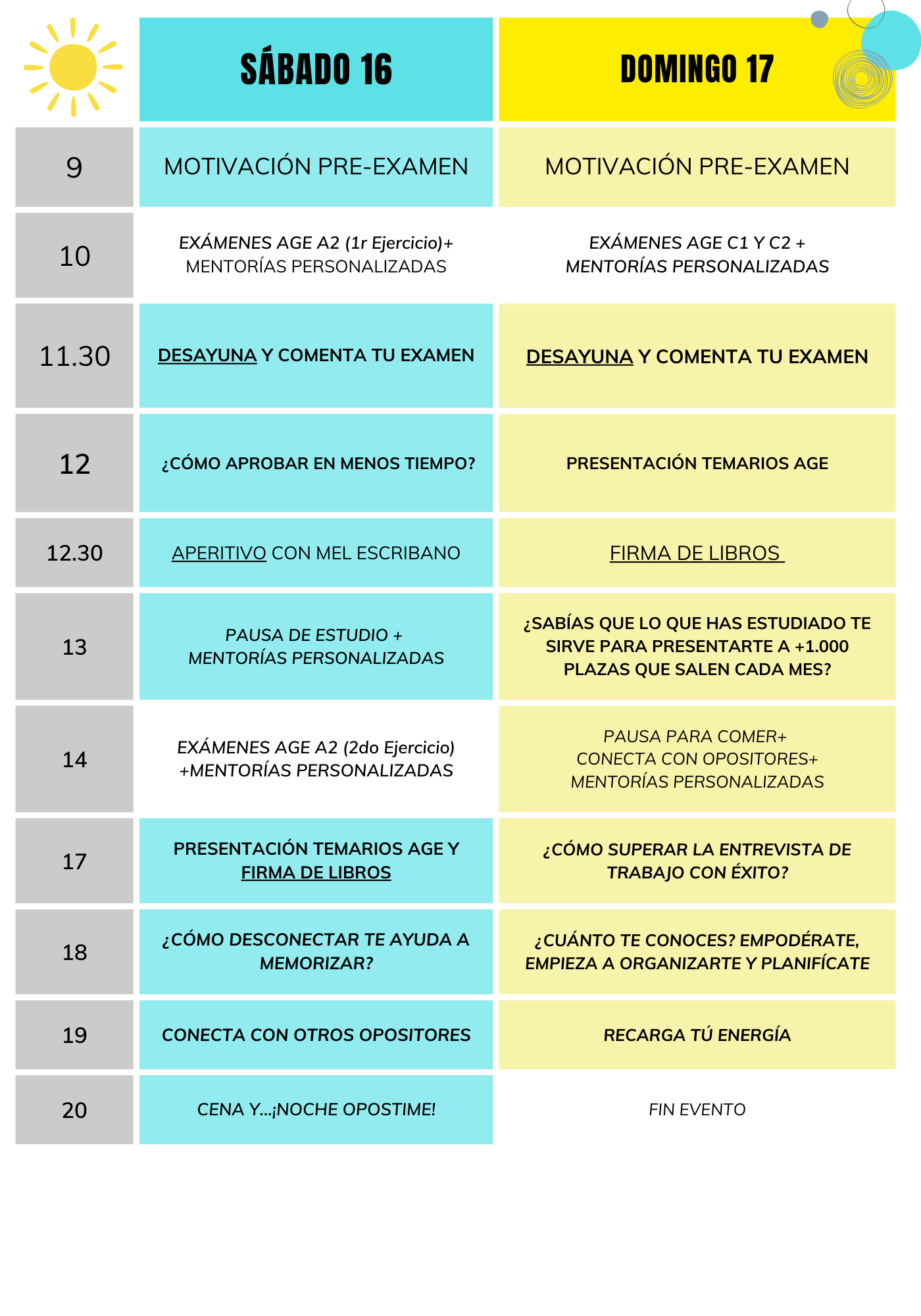 | | SÁBADO 16 | DOMINGO 17 |
|---|---|---|
| 9 | MOTIVACIÓN PRE-EXAMEN | MOTIVACIÓN PRE-EXAMEN |
| 10 | EXÁMENES AGE A2 (1r Ejercicio)+ MENTORÍAS PERSONALIZADAS | EXÁMENES AGE C1 Y C2 + MENTORÍAS PERSONALIZADAS |
| 11.30 | DESAYUNA Y COMENTA TU EXAMEN | DESAYUNA Y COMENTA TU EXAMEN |
| 12 | ¿CÓMO APROBAR EN MENOS TIEMPO? | PRESENTACIÓN TEMARIOS AGE |
| 12.30 | APERITIVO CON MEL ESCRIBANO | FIRMA DE LIBROS |
| 13 | PAUSA DE ESTUDIO + MENTORÍAS PERSONALIZADAS | ¿SABÍAS QUE LO QUE HAS ESTUDIADO TE SIRVE PARA PRESENTARTE A +1.000 PLAZAS QUE SALEN CADA MES? |
| 14 | EXÁMENES AGE A2 (2do Ejercicio) +MENTORÍAS PERSONALIZADAS | PAUSA PARA COMER+ CONECTA CON OPOSITORES+ MENTORÍAS PERSONALIZADAS |
| 17 | PRESENTACIÓN TEMARIOS AGE Y FIRMA DE LIBROS | ¿CÓMO SUPERAR LA ENTREVISTA DE TRABAJO CON ÉXITO? |
| 18 | ¿CÓMO DESCONECTAR TE AYUDA A MEMORIZAR? | ¿CUÁNTO TE CONOCES? EMPODÉRATE, EMPIEZA A ORGANIZARTE Y PLANIFÍCATE |
| 19 | CONECTA CON OTROS OPOSITORES | RECARGA TÚ ENERGÍA |
| 20 | CENA Y...¡NOCHE OPOSTIME! | FIN EVENTO |